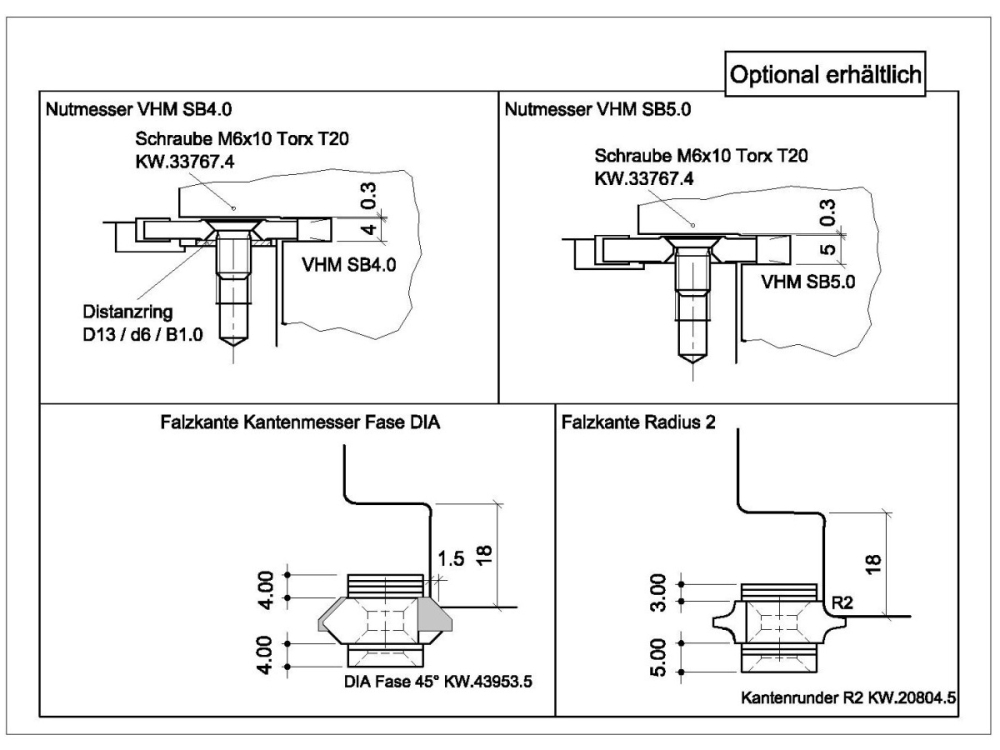 Optional erhältlich

Nutmesser VHM SB4.0

Schraube M6x10 Torx T20
KW.33767.4

0.3

4

VHM SB4.0

Distanzring
D13 / d6 / B1.0

Nutmesser VHM SB5.0

Schraube M6x10 Torx T20
KW.33767.4

0.3

5

VHM SB5.0

Falzkante Kantenmesser Fase DIA

1.5

18

4.00

4.00

DIA Fase 45° KW.43953.5

Falzkante Radius 2

18

3.00

R2

5.00

Kantenrunder R2 KW.20804.5